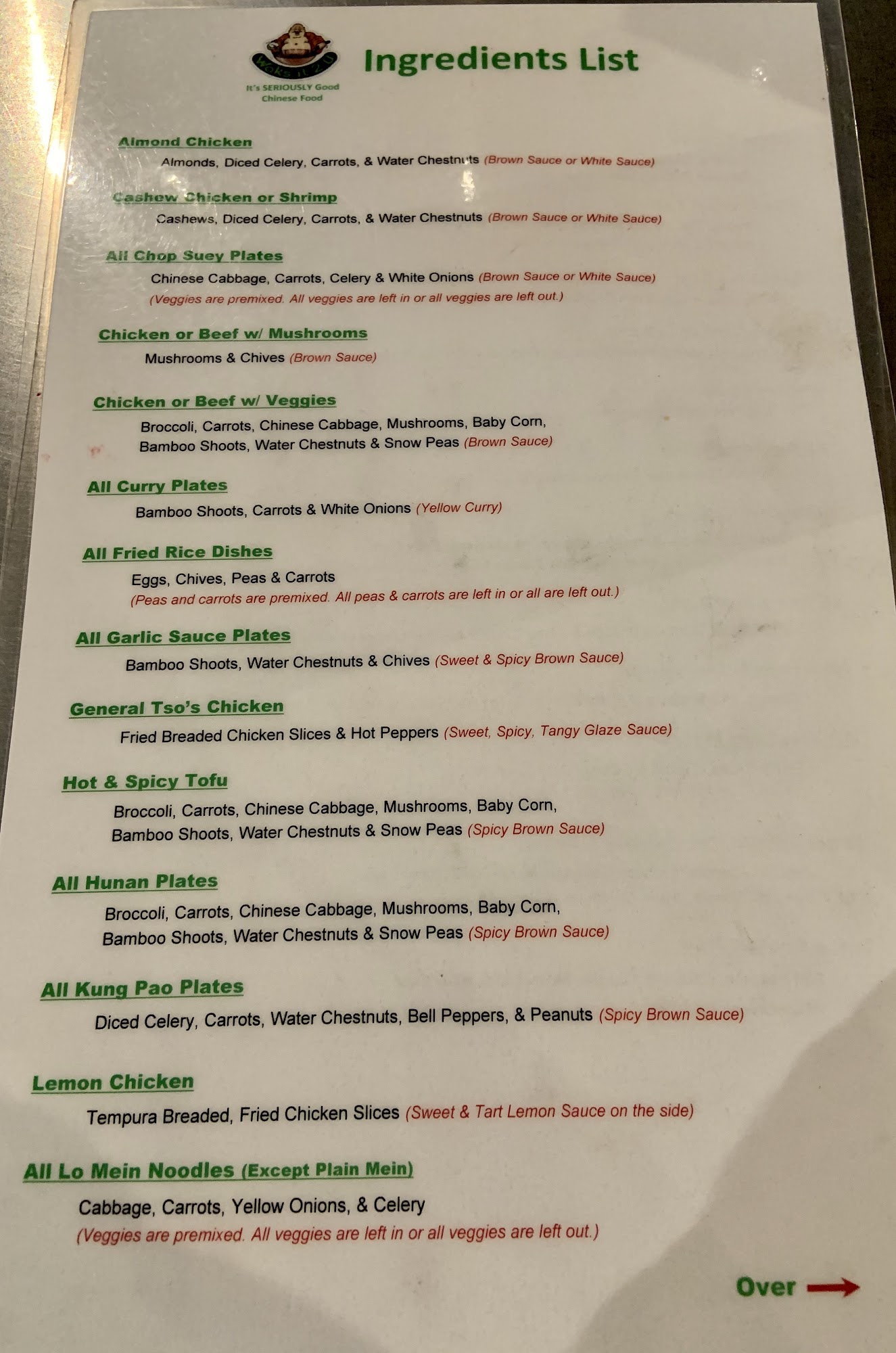 It's SERIOUSLY Good Chinese Food

Ingredients List

Almond Chicken
Almonds, Diced Celery, Carrots, & Water Chestnuts (Brown Sauce or White Sauce)

Cashew Chicken or Shrimp
Cashews, Diced Celery, Carrots, & Water Chestnuts (Brown Sauce or White Sauce)

All Chop Suey Plates
Chinese Cabbage, Carrots, Celery & White Onions (Brown Sauce or White Sauce)
(Veggies are premixed. All veggies are left in or all veggies are left out.)

Chicken or Beef w/ Mushrooms
Mushrooms & Chives (Brown Sauce)

Chicken or Beef w/ Veggies
Broccoli, Carrots, Chinese Cabbage, Mushrooms, Baby Corn, Bamboo Shoots, Water Chestnuts & Snow Peas (Brown Sauce)

All Curry Plates
Bamboo Shoots, Carrots & White Onions (Yellow Curry)

All Fried Rice Dishes
Eggs, Chives, Peas & Carrots
(Peas and carrots are premixed. All peas & carrots are left in or all are left out.)

All Garlic Sauce Plates
Bamboo Shoots, Water Chestnuts & Chives (Sweet & Spicy Brown Sauce)

General Tso's Chicken
Fried Breaded Chicken Slices & Hot Peppers (Sweet, Spicy, Tangy Glaze Sauce)

Hot & Spicy Tofu
Broccoli, Carrots, Chinese Cabbage, Mushrooms, Baby Corn, Bamboo Shoots, Water Chestnuts & Snow Peas (Spicy Brown Sauce)

All Hunan Plates
Broccoli, Carrots, Chinese Cabbage, Mushrooms, Baby Corn, Bamboo Shoots, Water Chestnuts & Snow Peas (Spicy Brown Sauce)

All Kung Pao Plates
Diced Celery, Carrots, Water Chestnuts, Bell Peppers, & Peanuts (Spicy Brown Sauce)

Lemon Chicken
Tempura Breaded, Fried Chicken Slices (Sweet & Tart Lemon Sauce on the side)

All Lo Mein Noodles (Except Plain Mein)
Cabbage, Carrots, Yellow Onions, & Celery
(Veggies are premixed. All veggies are left in or all veggies are left out.)

Over →